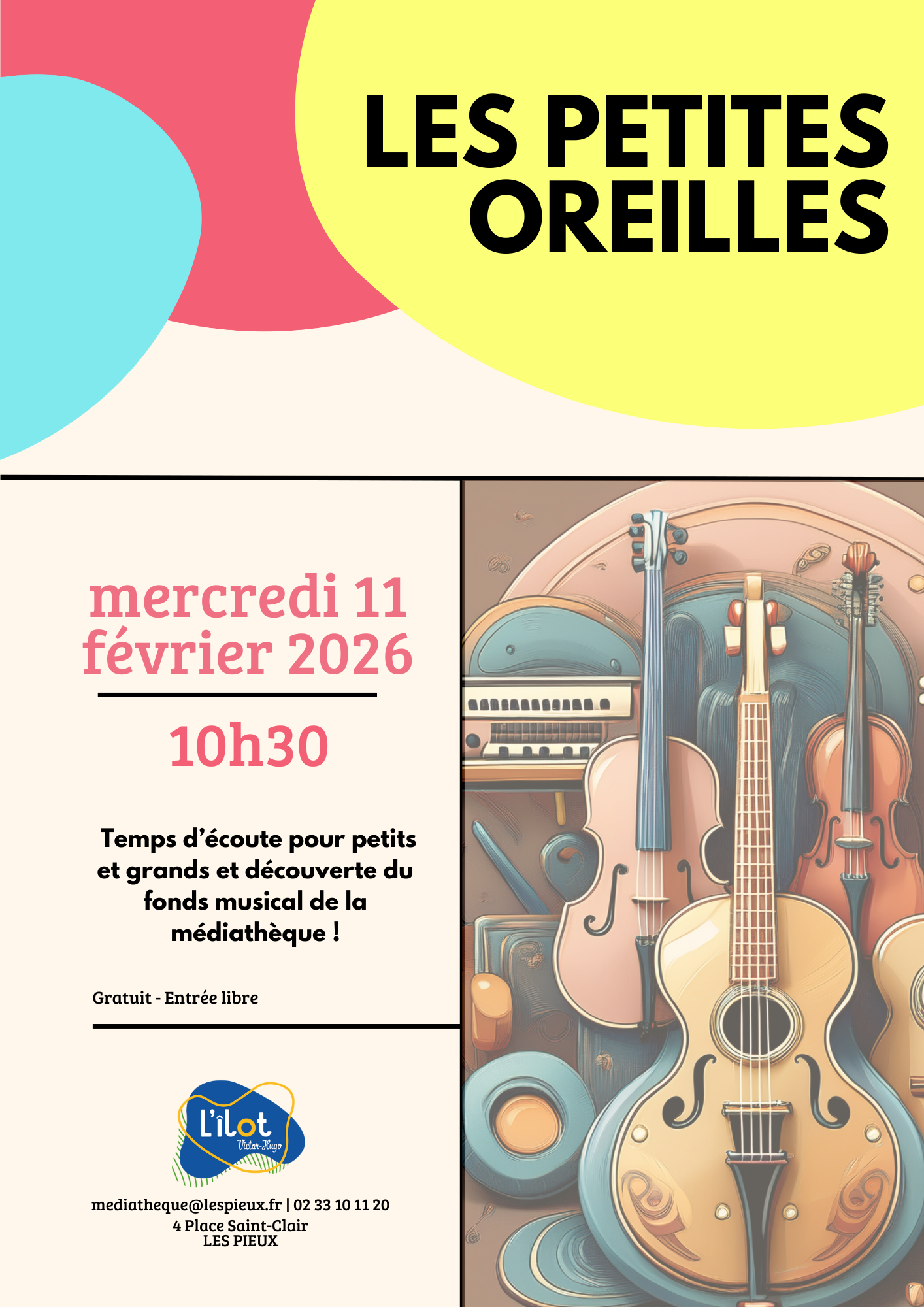 LES PETITES OREILLES

mercredi 11 février 2026

10h30

Temps d'écoute pour petits et grands et découverte du fonds musical de la médiathèque !

Gratuit - Entrée libre

L'îlot
Victor-Hugo

mediatheque@lespieux.fr | 02 33 10 11 20
4 Place Saint-Clair
LES PIEUX